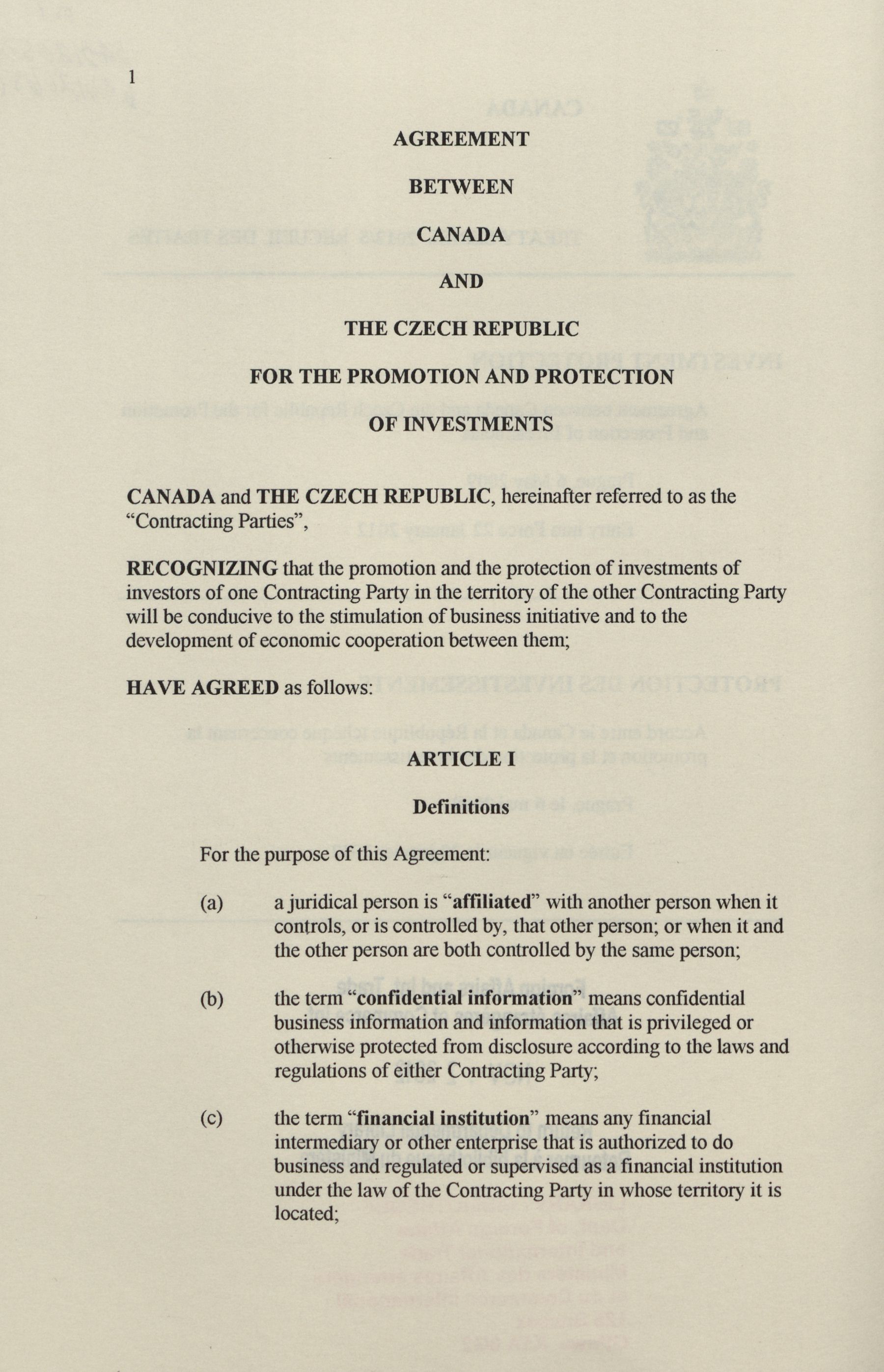 1

AGREEMENT

BETWEEN

CANADA

AND

THE CZECH REPUBLIC

FOR THE PROMOTION AND PROTECTION

OF INVESTMENTS

CANADA and THE CZECH REPUBLIC, hereinafter referred to as the “Contracting Parties”,

RECOGNIZING that the promotion and the protection of investments of investors of one Contracting Party in the territory of the other Contracting Party will be conducive to the stimulation of business initiative and to the development of economic cooperation between them;

HAVE AGREED as follows:

ARTICLE I

Definitions

For the purpose of this Agreement:

(a) a juridical person is “affiliated” with another person when it controls, or is controlled by, that other person; or when it and the other person are both controlled by the same person;

(b) the term “confidential information” means confidential business information and information that is privileged or otherwise protected from disclosure according to the laws and regulations of either Contracting Party;

(c) the term “financial institution” means any financial intermediary or other enterprise that is authorized to do business and regulated or supervised as a financial institution under the law of the Contracting Party in whose territory it is located;